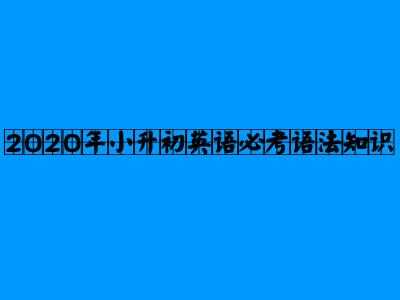 2020年小升初英语必考语法知识